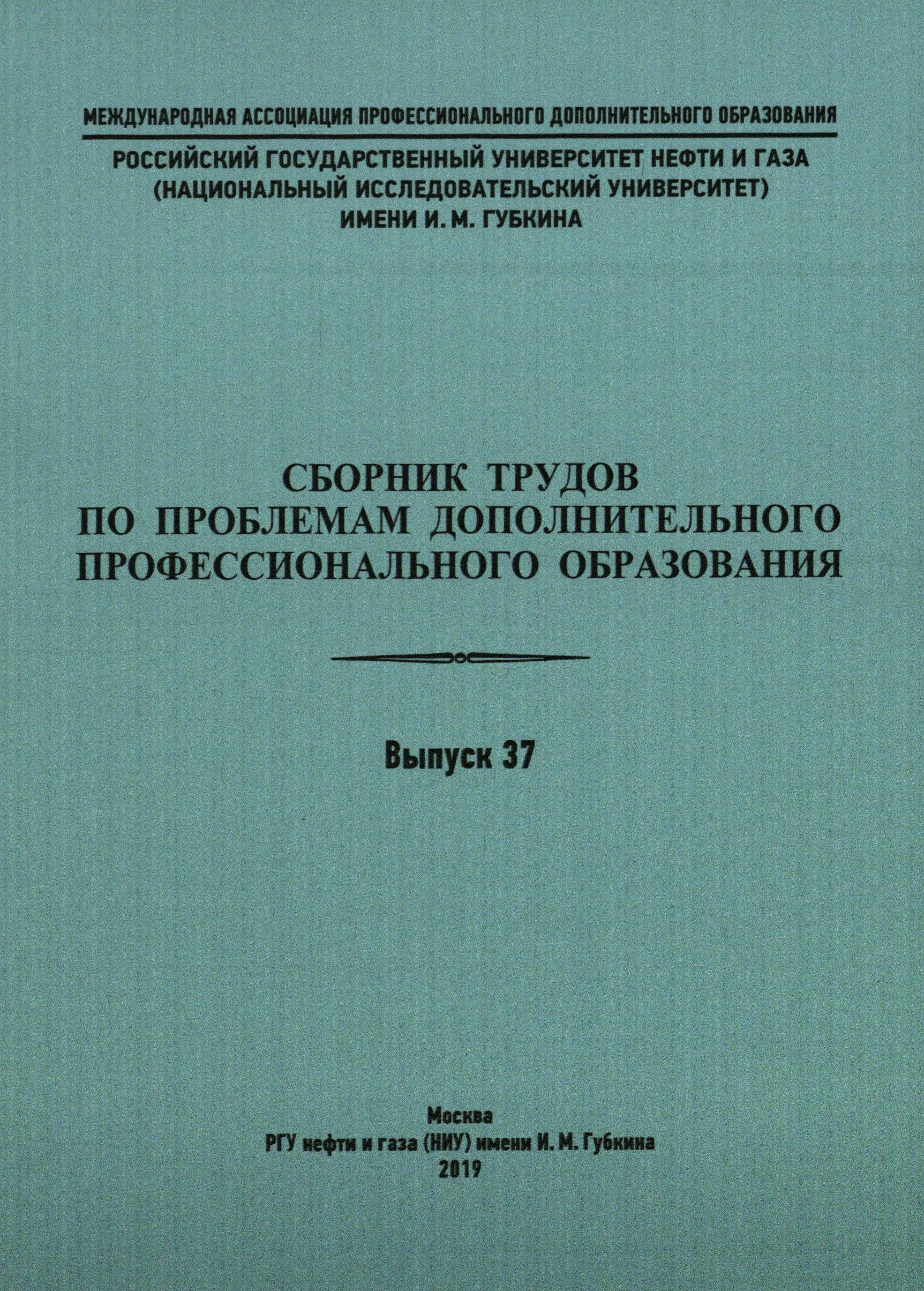 МЕЖДУНАРОДНАЯ АССОЦИАЦИЯ ПРОФЕССИОНАЛЬНОГО ДОПОЛНИТЕЛЬНОГО ОБРАЗОВАНИЯ

РОССИЙСКИЙ ГОСУДАРСТВЕННЫЙ УНИВЕРСИТЕТ НЕФТИ И ГАЗА
(НАЦИОНАЛЬНЫЙ ИССЛЕДОВАТЕЛЬСКИЙ УНИВЕРСИТЕТ)
ИМЕНИ И. М. ГУБКИНА

СБОРНИК ТРУДОВ
ПО ПРОБЛЕМАМ ДОПОЛНИТЕЛЬНОГО
ПРОФЕССИОНАЛЬНОГО ОБРАЗОВАНИЯ

Выпуск 37

Москва
РГУ нефти и газа (НИУ) имени И. М. Губкина
2019